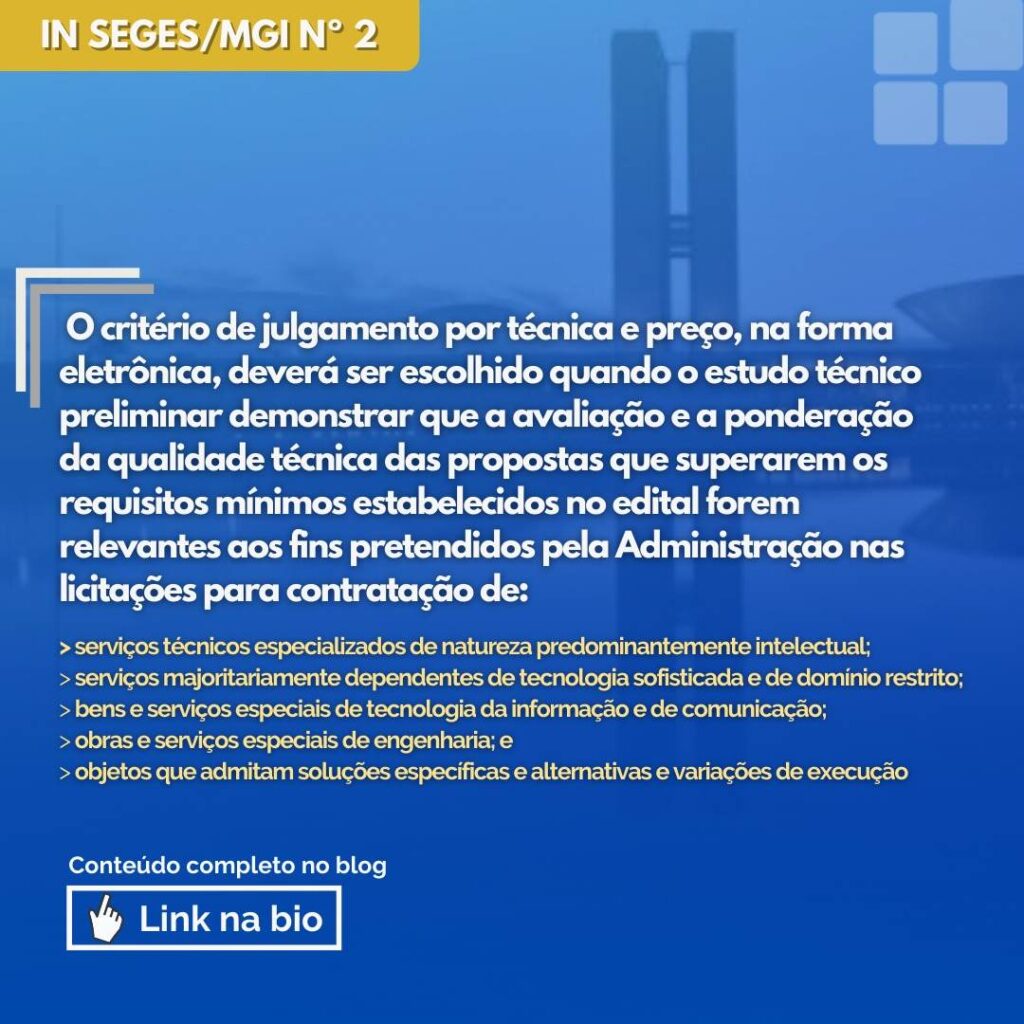 IN SEGES/MGI N° 2

O critério de julgamento por técnica e preço, na forma eletrônica, deverá ser escolhido quando o estudo técnico preliminar demonstrar que a avaliação e a ponderação da qualidade técnica das propostas que superarem os requisitos mínimos estabelecidos no edital forem relevantes aos fins pretendidos pela Administração nas licitações para contratação de:

> serviços técnicos especializados de natureza predominantemente intelectual;
> serviços majoritariamente dependentes de tecnologia sofisticada e de domínio restrito;
> bens e serviços especiais de tecnologia da informação e de comunicação;
> obras e serviços especiais de engenharia; e
> objetos que admitam soluções específicas e alternativas e variações de execução

Conteúdo completo no blog

Link na bio